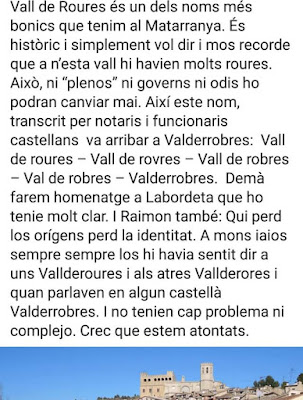 Vall de Roures és un dels noms més bonics que tenim al Matarranya. És històric i simplement vol dir i mos recorde que a n'esta vall hi havien molts roures. Això, ni "plenos" ni governs ni odis ho podran canviar mai. Així este nom, transcrit per notaris i funcionaris castellans va arribar a Valderrobres: Vall de roures – Vall de rovres – Vall de robres – Val de robres – Valderrobres. Demà farem homenatge a Labordeta que ho tenie molt clar. I Raimon també: Qui perd los orígens perd la identitat. A mons iaios sempre sempre los hi havia sentit dir a uns Vallderoures i als atres Vallderores i quan parlaven en algun castellà Valderrobres. I no tenien cap problema ni complejo. Crec que estem atontats.